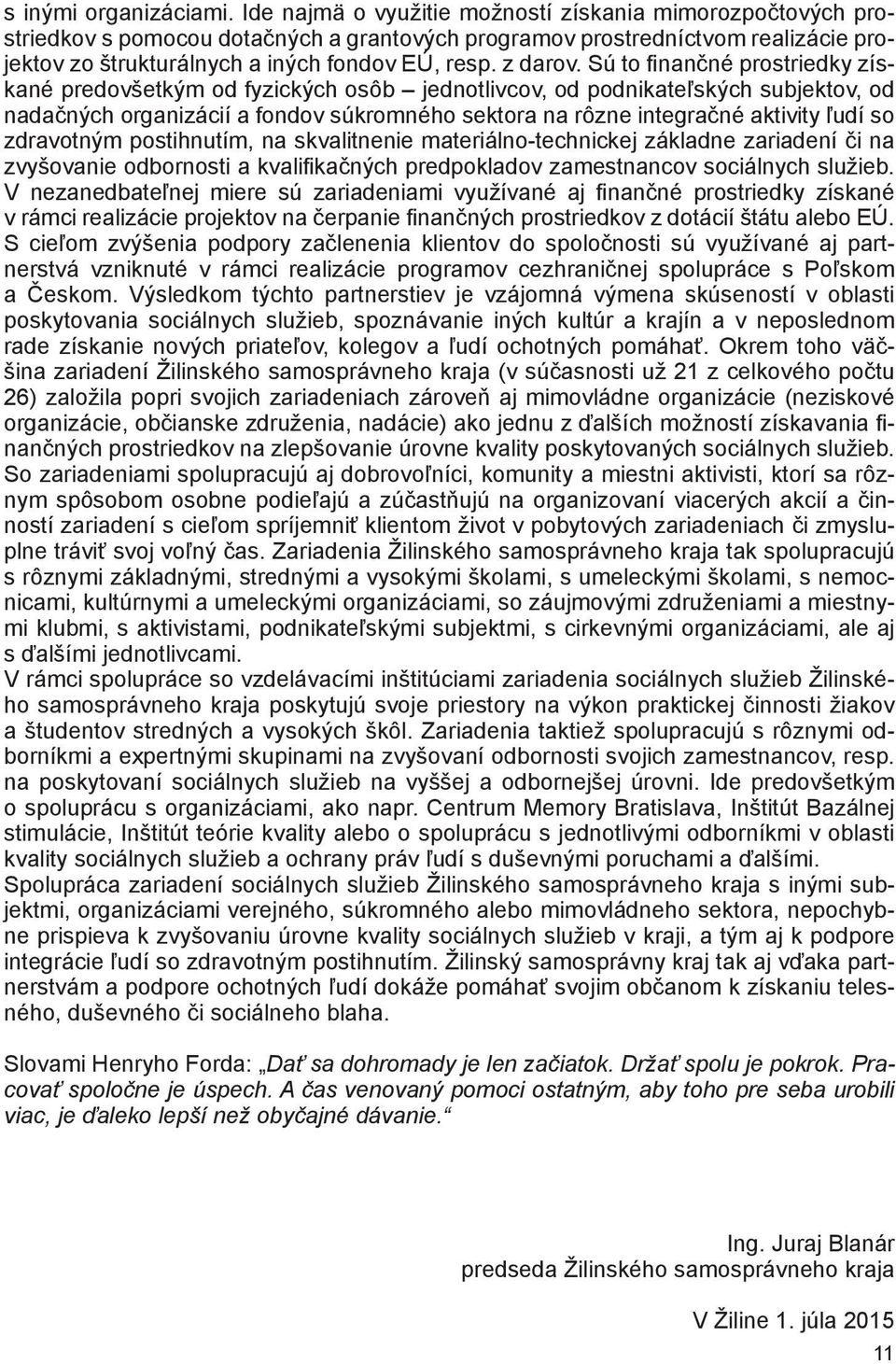 s inými organizáciami. Ide najmä o využitie možností získania mimorozpočtových prostriedkov s pomocou dotačných a grantových programov prostredníctvom realizácie projektov zo štrukturálnych a iných fondov EÚ, resp. z darov. Sú to finančné prostriedky získané predovšetkým od fyzických osôb – jednotlivcov, od podnikateľských subjektov, od nadačných organizácií a fondov súkromného sektora na rôzne integračné aktivity ľudí so zdravotným postihnutím, na skvalitnenie materiálno-technickej základne zariadení či na zvyšovanie odbornosti a kvalifikačných predpokladov zamestnancov sociálnych služieb. V nezanedbateľnej miere sú zariadeniami využívané aj finančné prostriedky získané v rámci realizácie projektov na čerpanie finančných prostriedkov z dotácií štátu alebo EÚ. S cieľom zvýšenia podpory začlenenia klientov do spoločnosti sú využívané aj partnerstvá vzniknuté v rámci realizácie programov cezhraničnej spolupráce s Poľskom a Českom. Výsledkom týchto partnerstiev je vzájomná výmena skúseností v oblasti poskytovania sociálnych služieb, spoznávanie iných kultúr a krajín a v neposlednom rade získanie nových priateľov, kolegov a ľudí ochotných pomáhať. Okrem toho väčšina zariadení Žilinského samosprávneho kraja (v súčasnosti už 21 z celkového počtu 26) založila popri svojich zariadeniach zároveň aj mimovládne organizácie (neziskové organizácie, občianske združenia, nadácie) ako jednu z ďalších možností získavania finančných prostriedkov na zlepšovanie úrovne kvality poskytovaných sociálnych služieb. So zariadeniami spolupracujú aj dobrovoľníci, komunity a miestni aktivisti, ktorí sa rôznym spôsobom osobne podieľajú a zúčastňujú na organizovaní viacerých akcií a činností zariadení s cieľom spríjemniť klientom život v pobytových zariadeniach či zmysluplne tráviť svoj voľný čas. Zariadenia Žilinského samosprávneho kraja tak spolupracujú s rôznymi základnými, strednými a vysokými školami, s umeleckými školami, s nemocnicami, kultúrnymi a umeleckými organizáciami, so záujmovými združeniami a miestnymi klubmi, s aktivistami, podnikateľskými subjektmi, s cirkevnými organizáciami, ale aj s ďalšími jednotlivcami.
V rámci spolupráce so vzdelávacími inštitúciami zariadenia sociálnych služieb Žilinského samosprávneho kraja poskytujú svoje priestory na výkon praktickej činnosti žiakov a študentov stredných a vysokých škôl. Zariadenia taktiež spolupracujú s rôznymi odborníkmi a expertnými skupinami na zvyšovaní odbornosti svojich zamestnancov, resp. na poskytovaní sociálnych služieb na vyššej a odbornejšej úrovni. Ide predovšetkým o spoluprácu s organizáciami, ako napr. Centrum Memory Bratislava, Inštitút Bazálnej stimulácie, Inštitút teórie kvality alebo o spoluprácu s jednotlivými odborníkmi v oblasti kvality sociálnych služieb a ochrany práv ľudí s duševnými poruchami a ďalšími.
Spolupráca zariadení sociálnych služieb Žilinského samosprávneho kraja s inými subjektmi, organizáciami verejného, súkromného alebo mimovládneho sektora, nepochybne prispieva k zvyšovaniu úrovne kvality sociálnych služieb v kraji, a tým aj k podpore integrácie ľudí so zdravotným postihnutím. Žilinský samosprávny kraj tak aj vďaka partnerstvám a podpore ochotných ľudí dokáže pomáhať svojim občanom k získaniu telesného, duševného či sociálneho blaha.

Slovami Henryho Forda: „Dať sa dohromady je len začiatok. Držať spolu je pokrok. Pracovať spoločne je úspech. A čas venovaný pomoci ostatným, aby toho pre seba urobili viac, je ďaleko lepší než obyčajné dávanie.“

Ing. Juraj Blanár
predseda Žilinského samosprávneho kraja

V Žiline 1. júla 2015

11